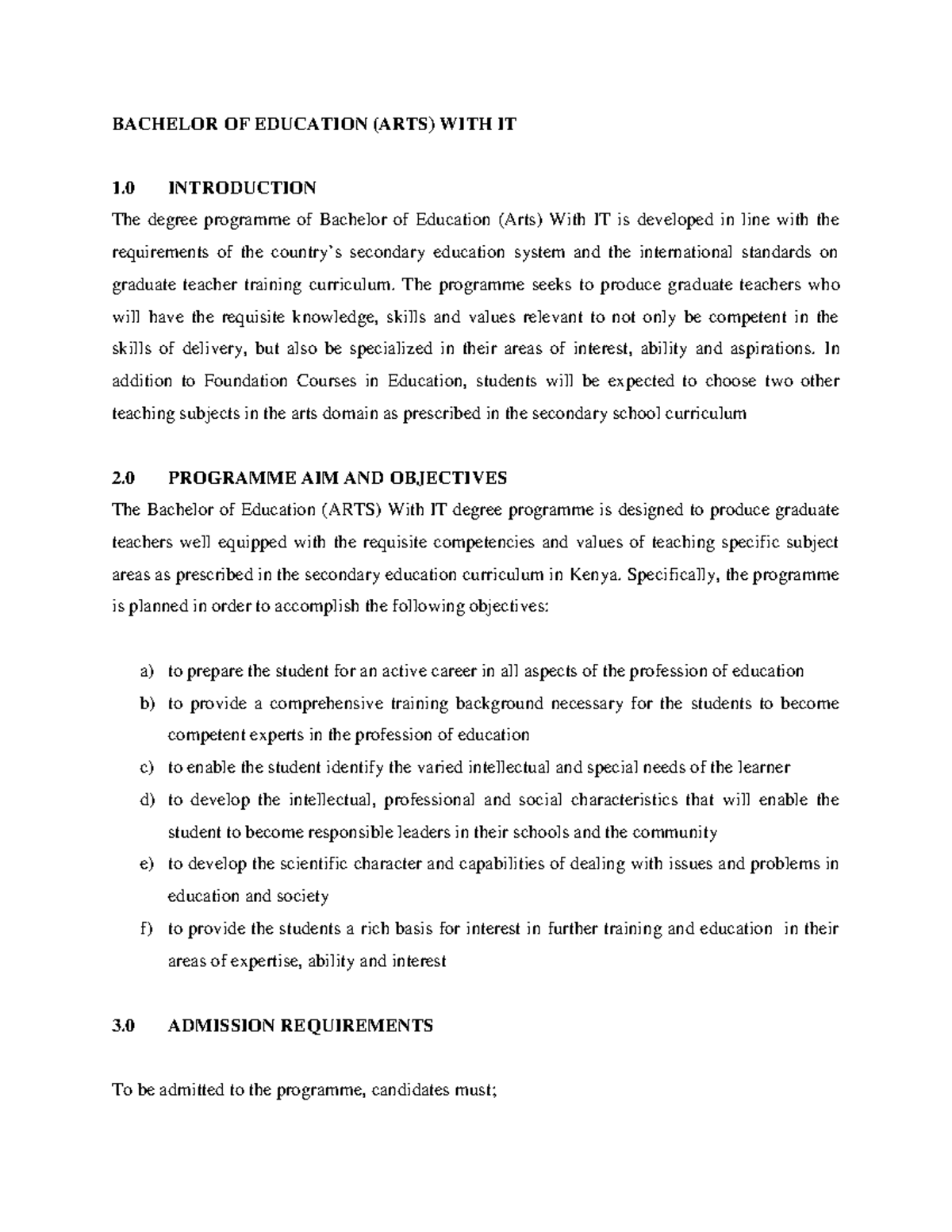 BACHELOR OF EDUCATION (ARTS) WITH IT

1.0 INTRODUCTION

The degree programme of Bachelor of Education (Arts) With IT is developed in line with the requirements of the country's secondary education system and the international standards on graduate teacher training curriculum. The programme seeks to produce graduate teachers who will have the requisite knowledge, skills and values relevant to not only be competent in the skills of delivery, but also be specialized in their areas of interest, ability and aspirations. In addition to Foundation Courses in Education, students will be expected to choose two other teaching subjects in the arts domain as prescribed in the secondary school curriculum

2.0 PROGRAMME AIM AND OBJECTIVES

The Bachelor of Education (ARTS) With IT degree programme is designed to produce graduate teachers well equipped with the requisite competencies and values of teaching specific subject areas as prescribed in the secondary education curriculum in Kenya. Specifically, the programme is planned in order to accomplish the following objectives:

a) to prepare the student for an active career in all aspects of the profession of education
b) to provide a comprehensive training background necessary for the students to become competent experts in the profession of education
c) to enable the student identify the varied intellectual and special needs of the learner
d) to develop the intellectual, professional and social characteristics that will enable the student to become responsible leaders in their schools and the community
e) to develop the scientific character and capabilities of dealing with issues and problems in education and society
f) to provide the students a rich basis for interest in further training and education in their areas of expertise, ability and interest

3.0 ADMISSION REQUIREMENTS

To be admitted to the programme, candidates must;